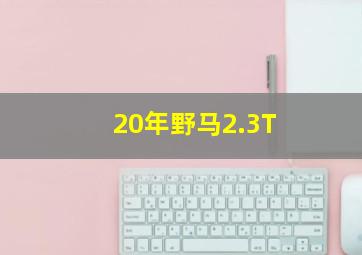 20年野马2.3T